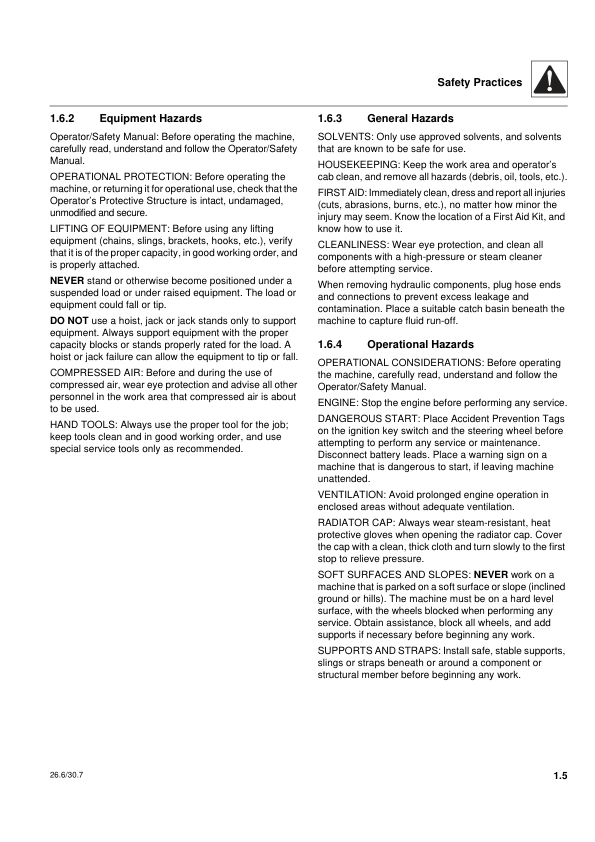 Safety Practices

1.6.2 Equipment Hazards

Operator/Safety Manual: Before operating the machine, carefully read, understand and follow the Operator/Safety Manual.

OPERATIONAL PROTECTION: Before operating the machine, or returning it for operational use, check that the Operator's Protective Structure is intact, undamaged, unmodified and secure.

LIFTING OF EQUIPMENT: Before using any lifting equipment (chains, slings, brackets, hooks, etc.), verify that it is of the proper capacity, in good working order, and is properly attached.

NEVER stand or otherwise become positioned under a suspended load or under raised equipment. The load or equipment could fall or tip.

DO NOT use a hoist, jack or jack stands only to support equipment. Always support equipment with the proper capacity blocks or stands properly rated for the load. A hoist or jack failure can allow the equipment to tip or fall.

COMPRESSED AIR: Before and during the use of compressed air, wear eye protection and advise all other personnel in the work area that compressed air is about to be used.

HAND TOOLS: Always use the proper tool for the job; keep tools clean and in good working order, and use special service tools only as recommended.

1.6.3 General Hazards

SOLVENTS: Only use approved solvents, and solvents that are known to be safe for use.

HOUSEKEEPING: Keep the work area and operator's cab clean, and remove all hazards (debris, oil, tools, etc.).

FIRST AID: Immediately clean, dress and report all injuries (cuts, abrasions, burns, etc.), no matter how minor the injury may seem. Know the location of a First Aid Kit, and know how to use it.

CLEANLINESS: Wear eye protection, and clean all components with a high-pressure or steam cleaner before attempting service.

When removing hydraulic components, plug hose ends and connections to prevent excess leakage and contamination. Place a suitable catch basin beneath the machine to capture fluid run-off.

1.6.4 Operational Hazards

OPERATIONAL CONSIDERATIONS: Before operating the machine, carefully read, understand and follow the Operator/Safety Manual.

ENGINE: Stop the engine before performing any service.

DANGEROUS START: Place Accident Prevention Tags on the ignition key switch and the steering wheel before attempting to perform any service or maintenance. Disconnect battery leads. Place a warning sign on a machine that is dangerous to start, if leaving machine unattended.

VENTILATION: Avoid prolonged engine operation in enclosed areas without adequate ventilation.

RADIATOR CAP: Always wear steam-resistant, heat protective gloves when opening the radiator cap. Cover the cap with a clean, thick cloth and turn slowly to the first stop to relieve pressure.

SOFT SURFACES AND SLOPES: NEVER work on a machine that is parked on a soft surface or slope (inclined ground or hills). The machine must be on a hard level surface, with the wheels blocked when performing any service. Obtain assistance, block all wheels, and add supports if necessary before beginning any work.

SUPPORTS AND STRAPS: Install safe, stable supports, slings or straps beneath or around a component or structural member before beginning any work.

26.6/30.7

1.5